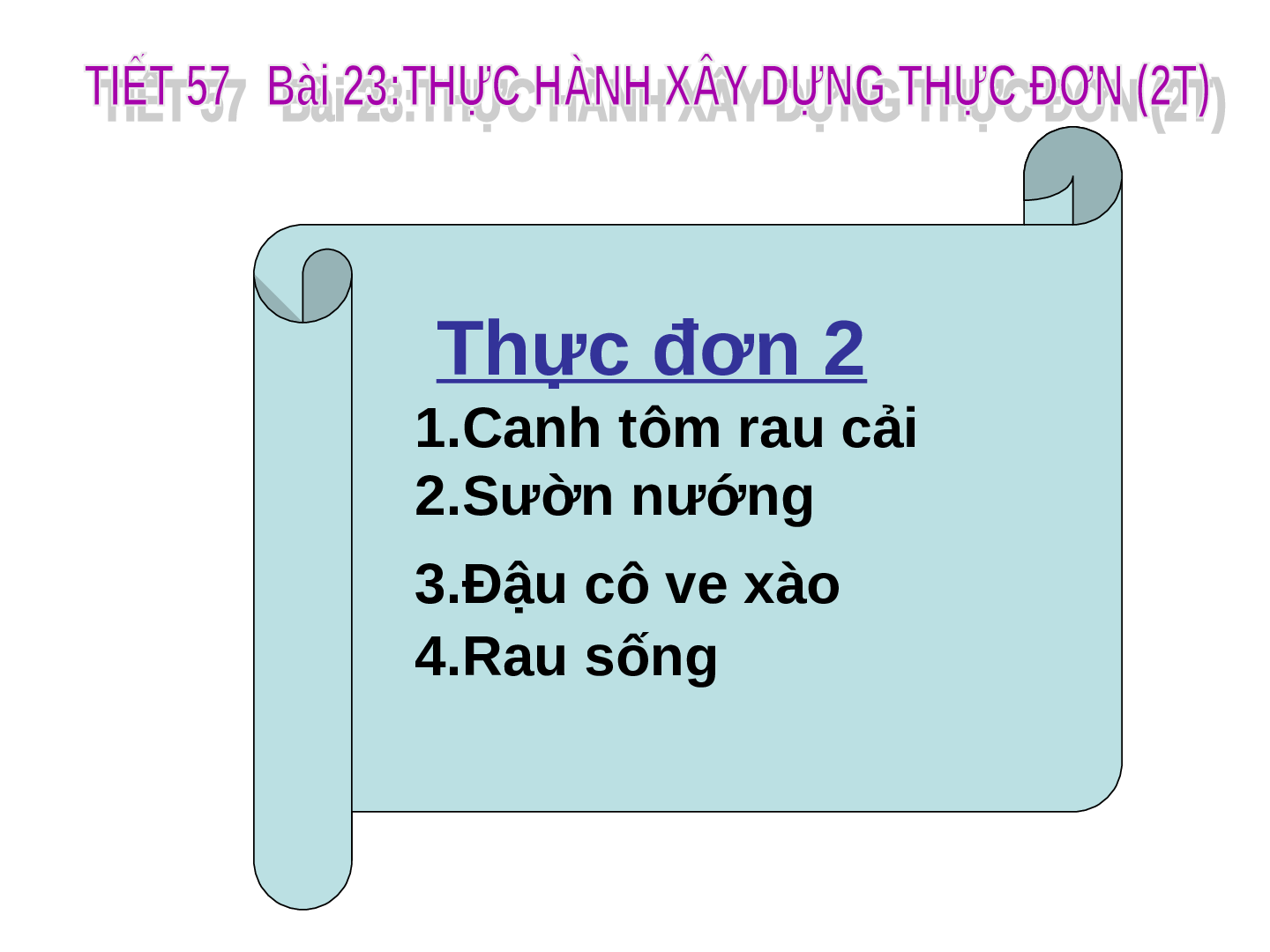 TIẾT 57 Bài 23:THỰC HÀNH XÂY DỰNG THỰC ĐƠN (2T)

Thực đơn 2

1.Canh tôm rau cải
2.Sườn nướng
3.Đậu cô ve xào
4.Rau sống